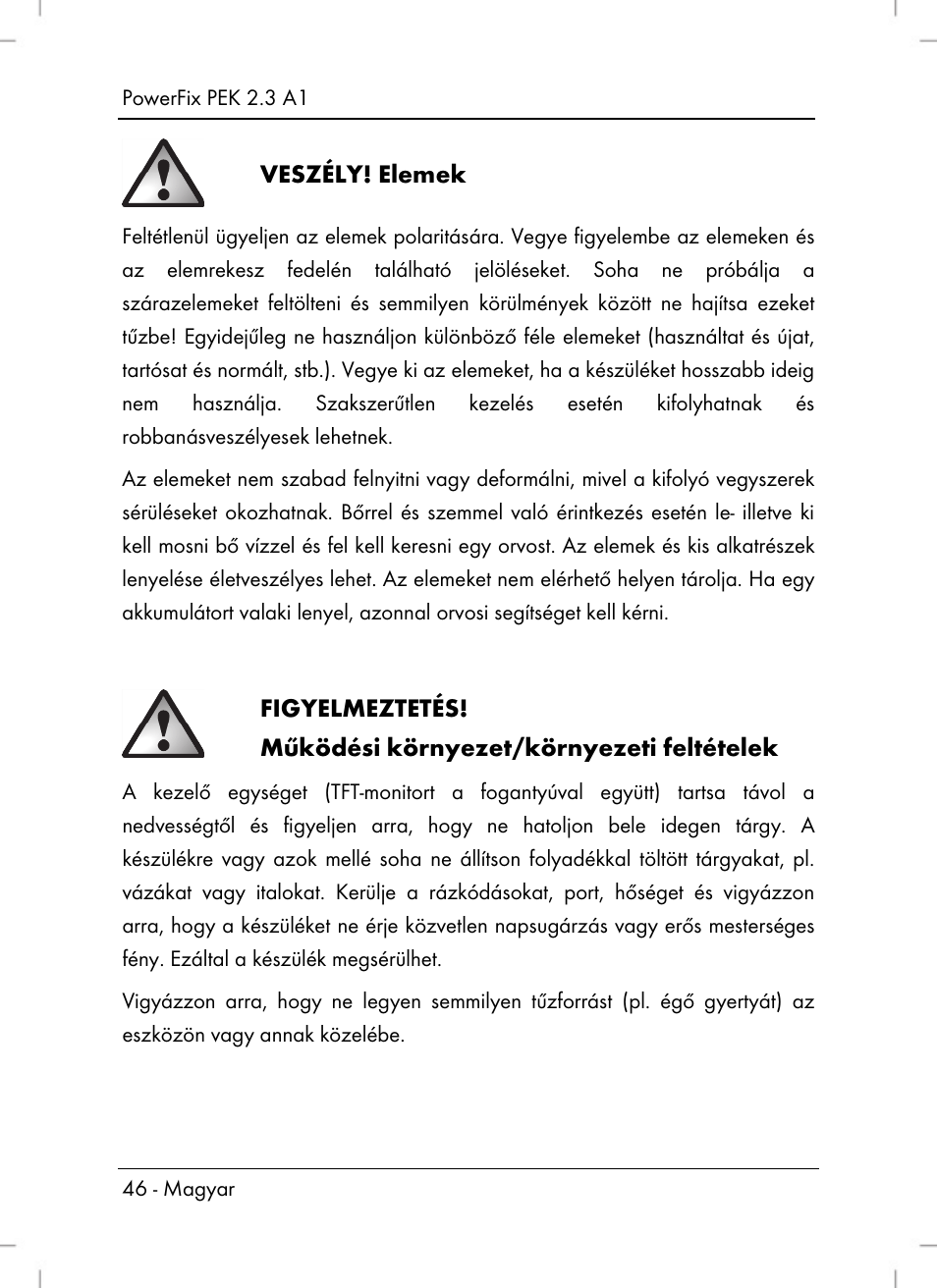 PowerFix PEK 2.3 A1

VESZÉLY! Elemek

Feltétlenül ügyeljen az elemek polaritására. Vegye figyelembe az elemeken és az elemrekesz fedelén található jelöléseket. Soha ne próbálja a szárazelemeket feltölteni és semmilyen körülmények között ne hajítsa ezeket tűzbe! Egyidejűleg ne használjon különböző féle elemeket (használtat és újat, tartósat és normált, stb.). Vegye ki az elemeket, ha a készüléket hosszabb ideig nem használja. Szakszerűtlen kezelés esetén kifolyhatnak és robbanásveszélyesek lehetnek.

Az elemeket nem szabad felnyitni vagy deformálni, mivel a kifolyó vegyszerek sérüléseket okozhatnak. Bőrrel és szemmel való érintkezés esetén le- illetve ki kell mosni bő vízzel és fel kell keresni egy orvost. Az elemek és kis alkatrészek lenyelése életveszélyes lehet. Az elemeket nem elérhető helyen tárolja. Ha egy akkumulátort valaki lenyel, azonnal orvosi segítséget kell kérni.

FIGYELMEZTETÉS!
Működési környezet/környezeti feltételek

A kezelő egységet (TFT-monitort a fogantyúval együtt) tartsa távol a nedvességtől és figyeljen arra, hogy ne hatoljon bele idegen tárgy. A készülékre vagy azok mellé soha ne állítson folyadékkal töltött tárgyakat, pl. vázákat vagy italokat. Kerülje a rázkódásokat, port, hőséget és vigyázzon arra, hogy a készüléket ne érje közvetlen napsugárzás vagy erős mesterséges fény. Ezáltal a készülék megsérülhet.

Vigyázzon arra, hogy ne legyen semmilyen tűzforrást (pl. égő gyertyát) az eszközön vagy annak közelébe.

46 - Magyar